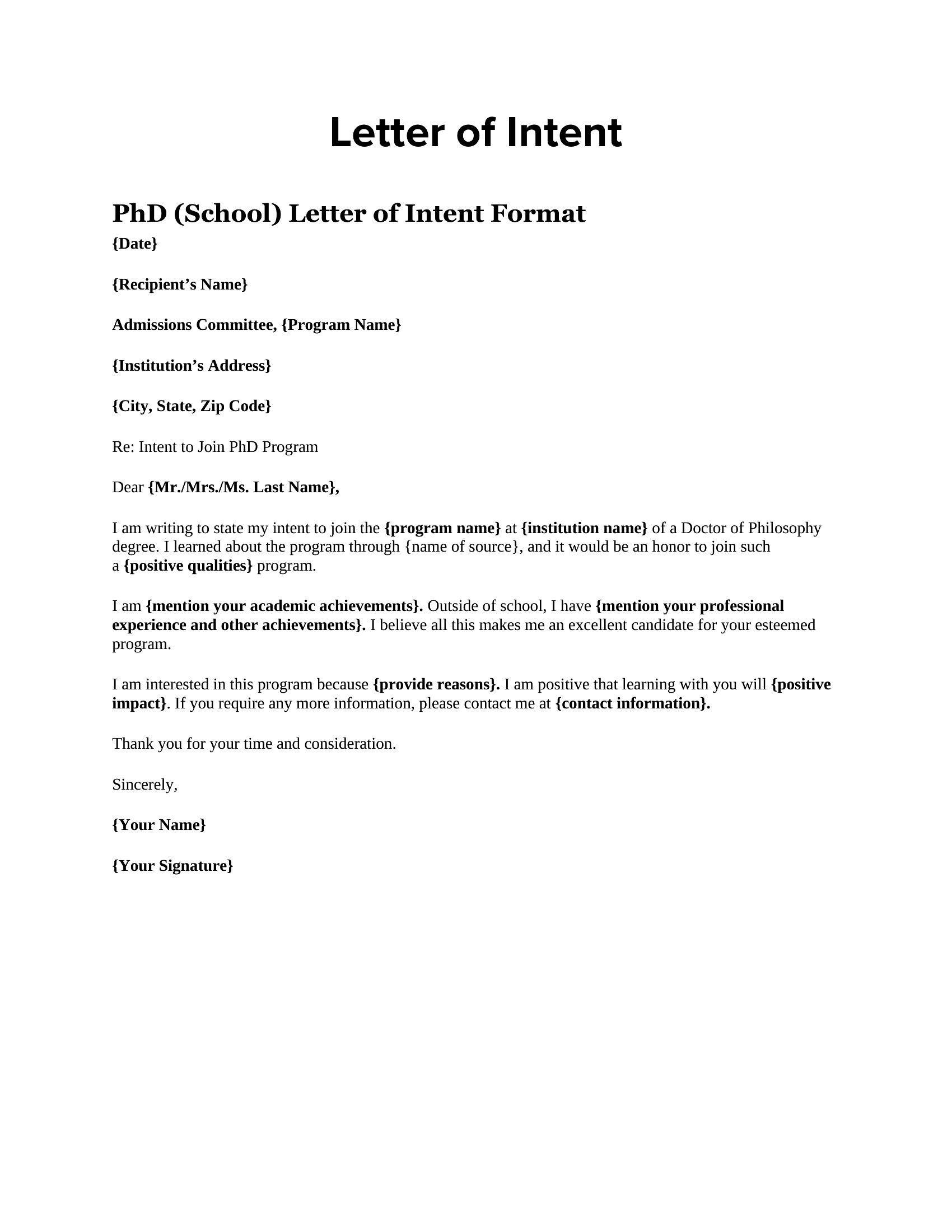 Letter of Intent

PhD (School) Letter of Intent Format

{Date}

{Recipient’s Name}

Admissions Committee, {Program Name}

{Institution’s Address}

{City, State, Zip Code}

Re: Intent to Join PhD Program

Dear {Mr./Mrs./Ms. Last Name},

I am writing to state my intent to join the {program name} at {institution name} of a Doctor of Philosophy degree. I learned about the program through {name of source}, and it would be an honor to join such a {positive qualities} program.

I am {mention your academic achievements}. Outside of school, I have {mention your professional experience and other achievements}. I believe all this makes me an excellent candidate for your esteemed program.

I am interested in this program because {provide reasons}. I am positive that learning with you will {positive impact}. If you require any more information, please contact me at {contact information}.

Thank you for your time and consideration.

Sincerely,

{Your Name}

{Your Signature}